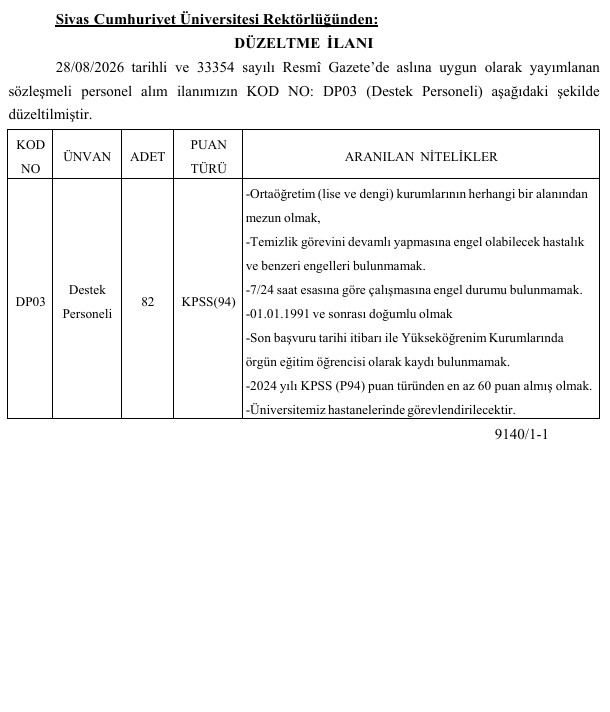 Sivas Cumhuriyet Üniversitesi Rektörlüğünden:

DÜZELTME İLANI

28/08/2026 tarihli ve 33354 sayılı Resmî Gazete'de aslına uygun olarak yayımlanan sözleşmeli personel alım ilanımızın KOD NO: DP03 (Destek Personeli) aşağıdaki şekilde düzeltilmiştir.

| KOD NO | ÜNVAN | ADET | PUAN TÜRÜ | ARANILAN NİTELİKLER |
|---|---|---|---|---|
| DP03 | Destek Personeli | 82 | KPSS(94) | -Ortaöğretim (lise ve dengi) kurumlarının herhangi bir alanından mezun olmak, -Temizlik görevini devamlı yapmasına engel olabilecek hastalık ve benzeri engelleri bulunmamak. -7/24 saat esasına göre çalışmasına engel durumu bulunmamak. -01.01.1991 ve sonrası doğumlu olmak -Son başvuru tarihi itibarı ile Yükseköğrenim Kurumlarında örgün eğitim öğrencisi olarak kaydı bulunmamak. -2024 yılı KPSS (P94) puan türünden en az 60 puan almış olmak. -Üniversitemiz hastanelerinde görevlendirilecektir. |

9140/1-1